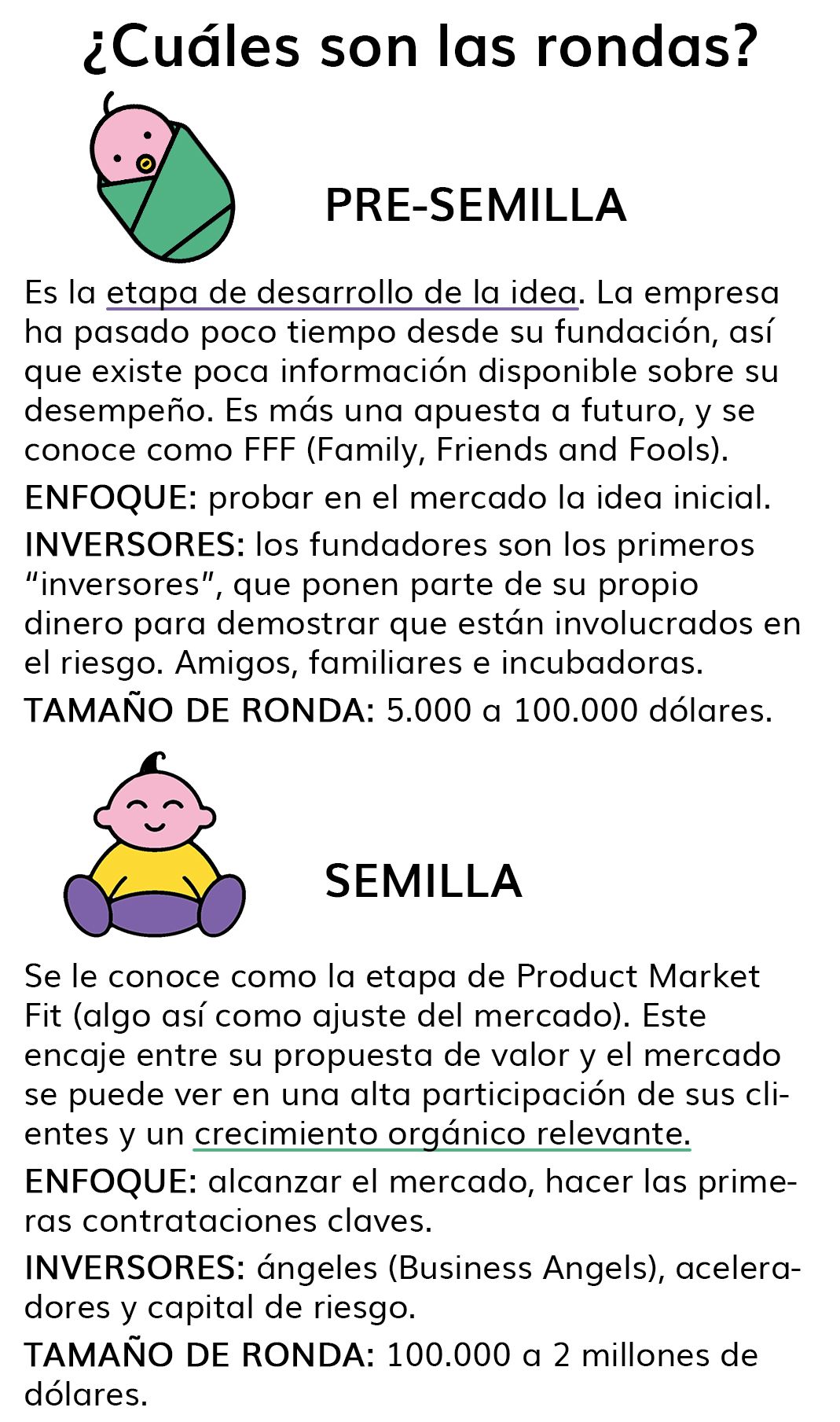 ¿Cuáles son las rondas?

PRE-SEMILLA

Es la etapa de desarrollo de la idea. La empresa ha pasado poco tiempo desde su fundación, así que existe poca información disponible sobre su desempeño. Es más una apuesta a futuro, y se conoce como FFF (Family, Friends and Fools).

ENFOQUE: probar en el mercado la idea inicial.

INVERSORES: los fundadores son los primeros “inversores”, que ponen parte de su propio dinero para demostrar que están involucrados en el riesgo. Amigos, familiares e incubadoras.

TAMAÑO DE RONDA: 5.000 a 100.000 dólares.

SEMILLA

Se le conoce como la etapa de Product Market Fit (algo así como ajuste del mercado). Este encaje entre su propuesta de valor y el mercado se puede ver en una alta participación de sus clientes y un crecimiento orgánico relevante.

ENFOQUE: alcanzar el mercado, hacer las primeras contrataciones claves.

INVERSORES: ángeles (Business Angels), aceleradores y capital de riesgo.

TAMAÑO DE RONDA: 100.000 a 2 millones de dólares.